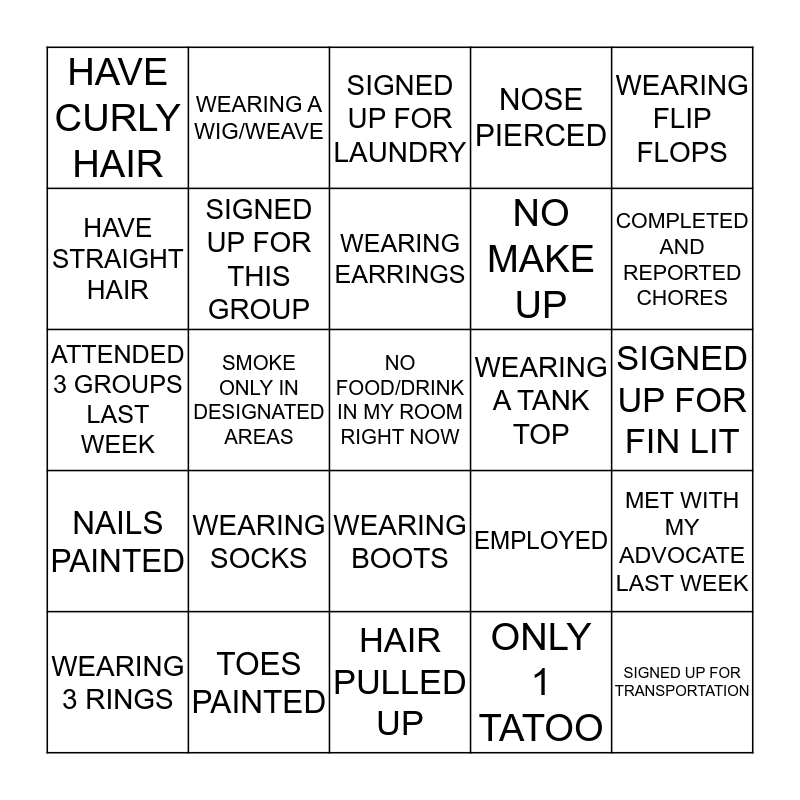 | HAVE CURLY HAIR | WEARING A WIG/WEAVE | SIGNED UP FOR LAUNDRY | NOSE PIERCED | WEARING FLIP FLOPS |
|---|---|---|---|---|
| HAVE STRAIGHT HAIR | SIGNED UP FOR THIS GROUP | WEARING EARRINGS | NO MAKE UP | COMPLETED AND REPORTED CHORES |
| ATTENDED 3 GROUPS LAST WEEK | SMOKE ONLY IN DESIGNATED AREAS | NO FOOD/DRINK IN MY ROOM RIGHT NOW | WEARING A TANK TOP | SIGNED UP FOR FIN LIT |
| NAILS PAINTED | WEARING SOCKS | WEARING BOOTS | EMPLOYED | MET WITH MY ADVOCATE LAST WEEK |
| WEARING 3 RINGS | TOES PAINTED | HAIR PULLED UP | ONLY 1 TATOO | SIGNED UP FOR TRANSPORTATION |